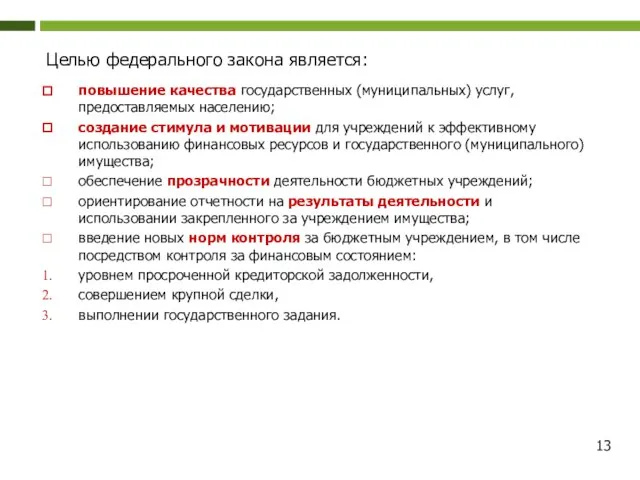 Целью федерального закона является:

□ повышение качества государственных (муниципальных) услуг, предоставляемых населению;

□ создание стимула и мотивации для учреждений к эффективному использованию финансовых ресурсов и государственного (муниципального) имущества;

□ обеспечение прозрачности деятельности бюджетных учреждений;

□ ориентирование отчетности на результаты деятельности и использовании закрепленного за учреждением имущества;

□ введение новых норм контроля за бюджетным учреждением, в том числе посредством контроля за финансовым состоянием:

1. уровнем просроченной кредиторской задолженности,
2. совершением крупной сделки,
3. выполнении государственного задания.

13